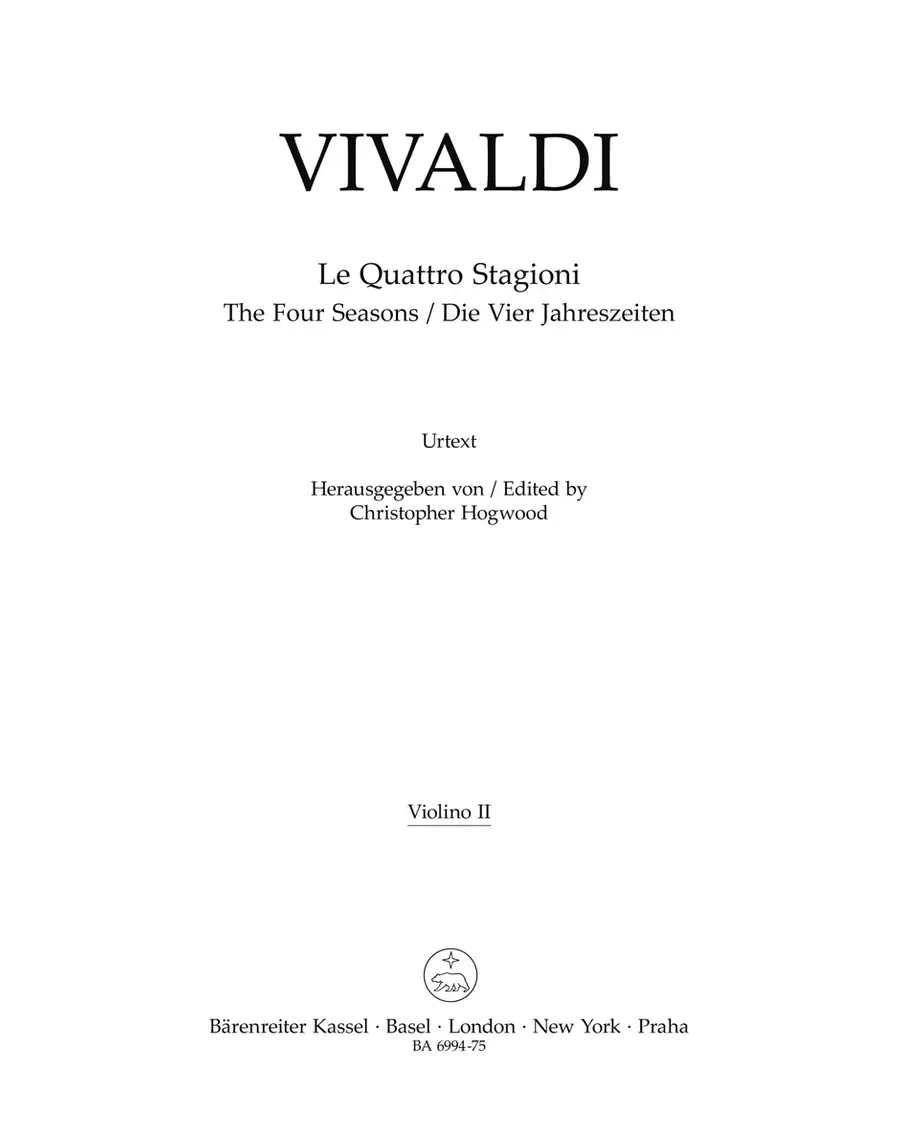 VIVALDI

Le Quattro Stagioni
The Four Seasons / Die Vier Jahreszeiten

Urtext

Herausgegeben von / Edited by
Christopher Hogwood

Violino II

Bärenreiter Kassel · Basel · London · New York · Praha
BA 6994-75